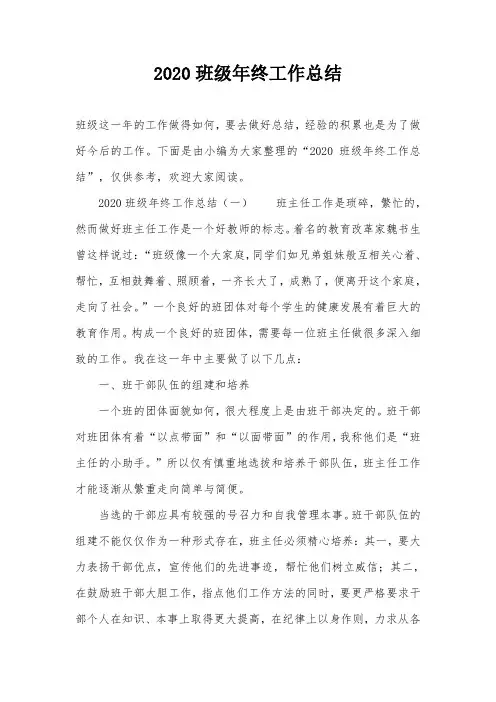 2020 班级年终工作总结

班级这一年的工作做得如何，要去做好总结，经验的积累也是为了做好今后的工作。下面是由小编为大家整理的“2020 班级年终工作总结”，仅供参考，欢迎大家阅读。

2020 班级年终工作总结（一）　　班主任工作是琐碎，繁忙的，然而做好班主任工作是一个好教师的标志。着名的教育改革家魏书生曾这样说过：“班级像一个大家庭，同学们如兄弟姐妹般互相关心着、帮忙，互相鼓舞着、照顾着，一齐长大了，成熟了，便离开这个家庭，走向了社会。”一个良好的班团体对每个学生的健康发展有着巨大的教育作用。构成一个良好的班团体，需要每一位班主任做很多深入细致的工作。我在这一年中主要做了以下几点：

一、班干部队伍的组建和培养

一个班的团体面貌如何，很大程度上是由班干部决定的。班干部对班团体有着“以点带面”和“以面带面”的作用，我称他们是“班主任的小助手。”所以仅有慎重地选拔和培养干部队伍，班主任工作才能逐渐从繁重走向简单与简便。

当选的干部应具有较强的号召力和自我管理本事。班干部队伍的组建不能仅仅作为一种形式存在，班主任必须精心培养：其一，要大力表扬干部优点，宣传他们的先进事迹，帮忙他们树立威信；其二，在鼓励班干部大胆工作，指点他们工作方法的同时，要更严格要求干部个人在知识、本事上取得更大提高，在纪律上以身作则，力求从各